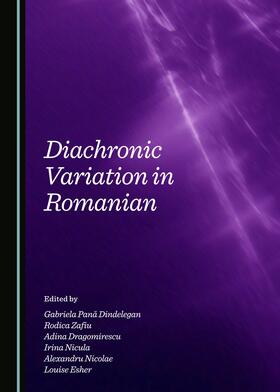 Diachronic Variation in Romanian

Edited by

Gabriela Pană Dindelegan
Rodica Zafiu
Adina Dragomirescu
Irina Nicula
Alexandru Nicolae
Louise Esher